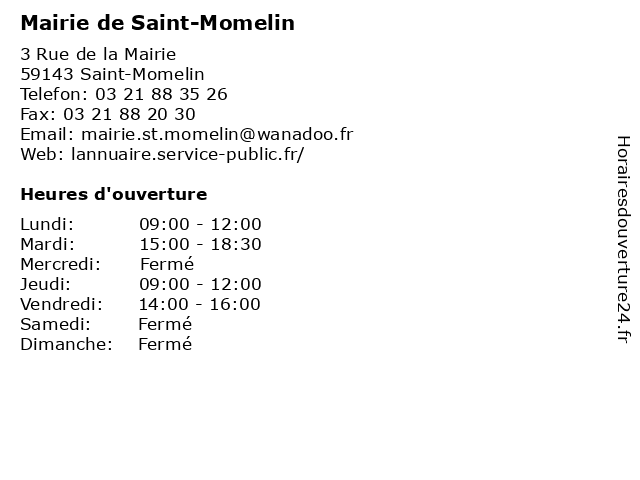 Mairie de Saint-Momelin

3 Rue de la Mairie
59143 Saint-Momelin
Telefon: 03 21 88 35 26
Fax: 03 21 88 20 30
Email: mairie.st.momelin@wanadoo.fr
Web: lannuaire.service-public.fr/

Heures d'ouverture

| | |
|---|---|
| Lundi: | 09:00 - 12:00 |
| Mardi: | 15:00 - 18:30 |
| Mercredi: | Fermé |
| Jeudi: | 09:00 - 12:00 |
| Vendredi: | 14:00 - 16:00 |
| Samedi: | Fermé |
| Dimanche: | Fermé |

Horairesdouverture24.fr